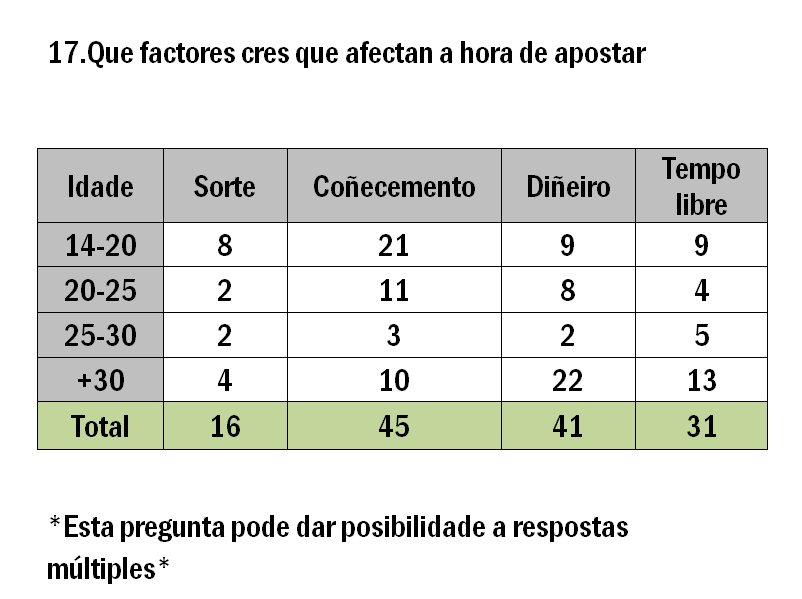 17.Que factores cres que afectan a hora de apostar

| Idade | Sorte | Coñecemento | Diñeiro | Tempo libre |
|---|---|---|---|---|
| 14-20 | 8 | 21 | 9 | 9 |
| 20-25 | 2 | 11 | 8 | 4 |
| 25-30 | 2 | 3 | 2 | 5 |
| +30 | 4 | 10 | 22 | 13 |
| Total | 16 | 45 | 41 | 31 |

*Esta pregunta pode dar posibilidade a respostas múltiples*